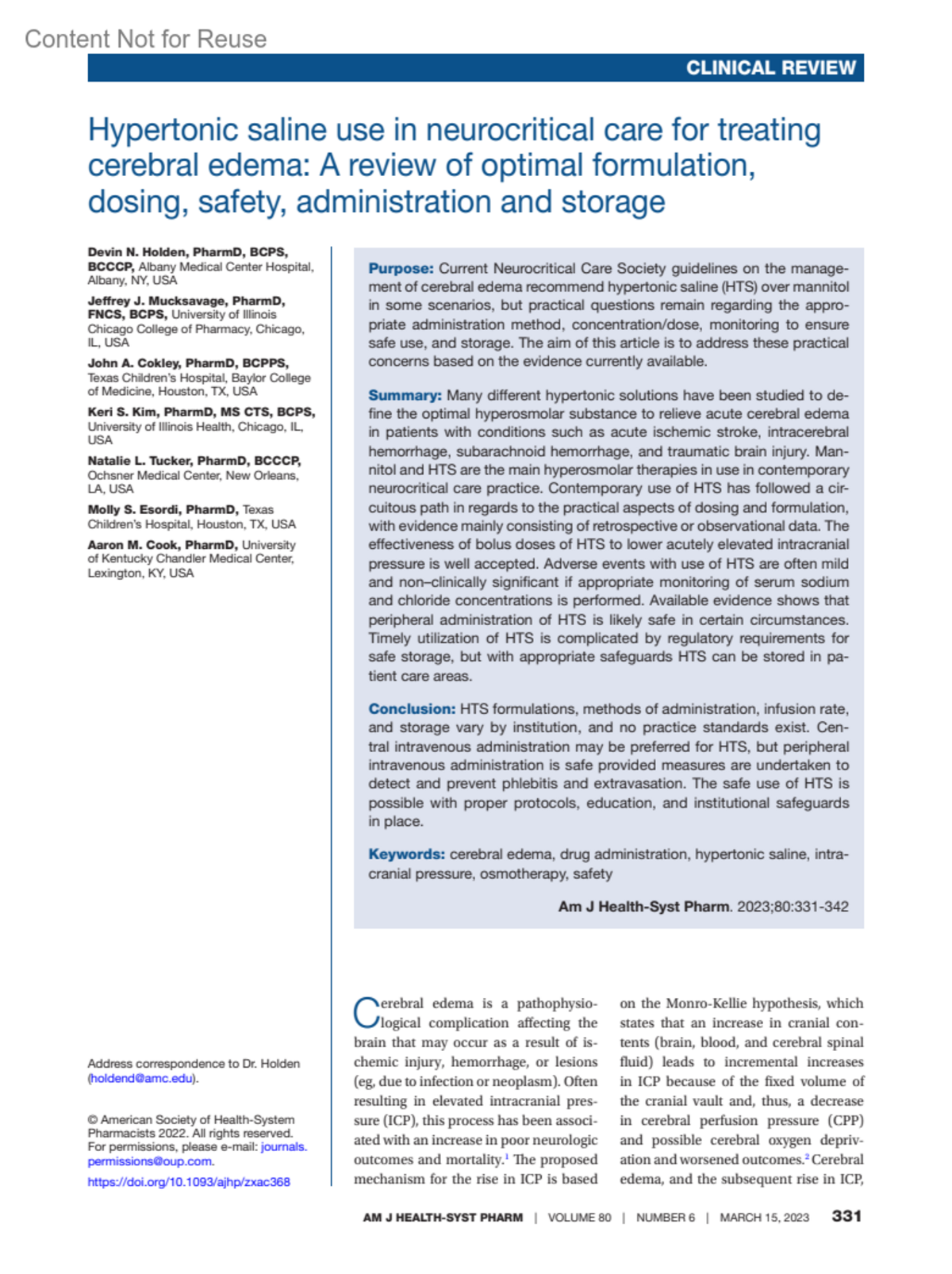 Content Not for Reuse

CLINICAL REVIEW

Hypertonic saline use in neurocritical care for treating cerebral edema: A review of optimal formulation, dosing, safety, administration and storage

Devin N. Holden, PharmD, BCPS, BCCCP, Albany Medical Center Hospital, Albany, NY, USA

Jeffrey J. Mucksavage, PharmD, FNCS, BCPS, University of Illinois Chicago College of Pharmacy, Chicago, IL, USA

John A. Cokley, PharmD, BCPPS, Texas Children's Hospital, Baylor College of Medicine, Houston, TX, USA

Keri S. Kim, PharmD, MS CTS, BCPS, University of Illinois Health, Chicago, IL, USA

Natalie L. Tucker, PharmD, BCCCP, Ochsner Medical Center, New Orleans, LA, USA

Molly S. Esordi, PharmD, Texas Children's Hospital, Houston, TX, USA

Aaron M. Cook, PharmD, University of Kentucky Chandler Medical Center, Lexington, KY, USA

Address correspondence to Dr. Holden (holdend@amc.edu).

© American Society of Health-System Pharmacists 2022. All rights reserved. For permissions, please e-mail: journals.permissions@oup.com.

https://doi.org/10.1093/ajhp/zxac368

Purpose: Current Neurocritical Care Society guidelines on the management of cerebral edema recommend hypertonic saline (HTS) over mannitol in some scenarios, but practical questions remain regarding the appropriate administration method, concentration/dose, monitoring to ensure safe use, and storage. The aim of this article is to address these practical concerns based on the evidence currently available.

Summary: Many different hypertonic solutions have been studied to define the optimal hyperosmolar substance to relieve acute cerebral edema in patients with conditions such as acute ischemic stroke, intracerebral hemorrhage, subarachnoid hemorrhage, and traumatic brain injury. Mannitol and HTS are the main hyperosmolar therapies in use in contemporary neurocritical care practice. Contemporary use of HTS has followed a circuitous path in regards to the practical aspects of dosing and formulation, with evidence mainly consisting of retrospective or observational data. The effectiveness of bolus doses of HTS to lower acutely elevated intracranial pressure is well accepted. Adverse events with use of HTS are often mild and non–clinically significant if appropriate monitoring of serum sodium and chloride concentrations is performed. Available evidence shows that peripheral administration of HTS is likely safe in certain circumstances. Timely utilization of HTS is complicated by regulatory requirements for safe storage, but with appropriate safeguards HTS can be stored in patient care areas.

Conclusion: HTS formulations, methods of administration, infusion rate, and storage vary by institution, and no practice standards exist. Central intravenous administration may be preferred for HTS, but peripheral intravenous administration is safe provided measures are undertaken to detect and prevent phlebitis and extravasation. The safe use of HTS is possible with proper protocols, education, and institutional safeguards in place.

Keywords: cerebral edema, drug administration, hypertonic saline, intracranial pressure, osmotherapy, safety

Am J Health-Syst Pharm. 2023;80:331-342

Cerebral edema is a pathophysiological complication affecting the brain that may occur as a result of ischemic injury, hemorrhage, or lesions (eg, due to infection or neoplasm). Often resulting in elevated intracranial pressure (ICP), this process has been associated with an increase in poor neurologic outcomes and mortality.$^1$ The proposed mechanism for the rise in ICP is based on the Monro-Kellie hypothesis, which states that an increase in cranial contents (brain, blood, and cerebral spinal fluid) leads to incremental increases in ICP because of the fixed volume of the cranial vault and, thus, a decrease in cerebral perfusion pressure (CPP) and possible cerebral oxygen deprivation and worsened outcomes.$^2$ Cerebral edema, and the subsequent rise in ICP,

AM J HEALTH-SYST PHARM | VOLUME 80 | NUMBER 6 | MARCH 15, 2023 331